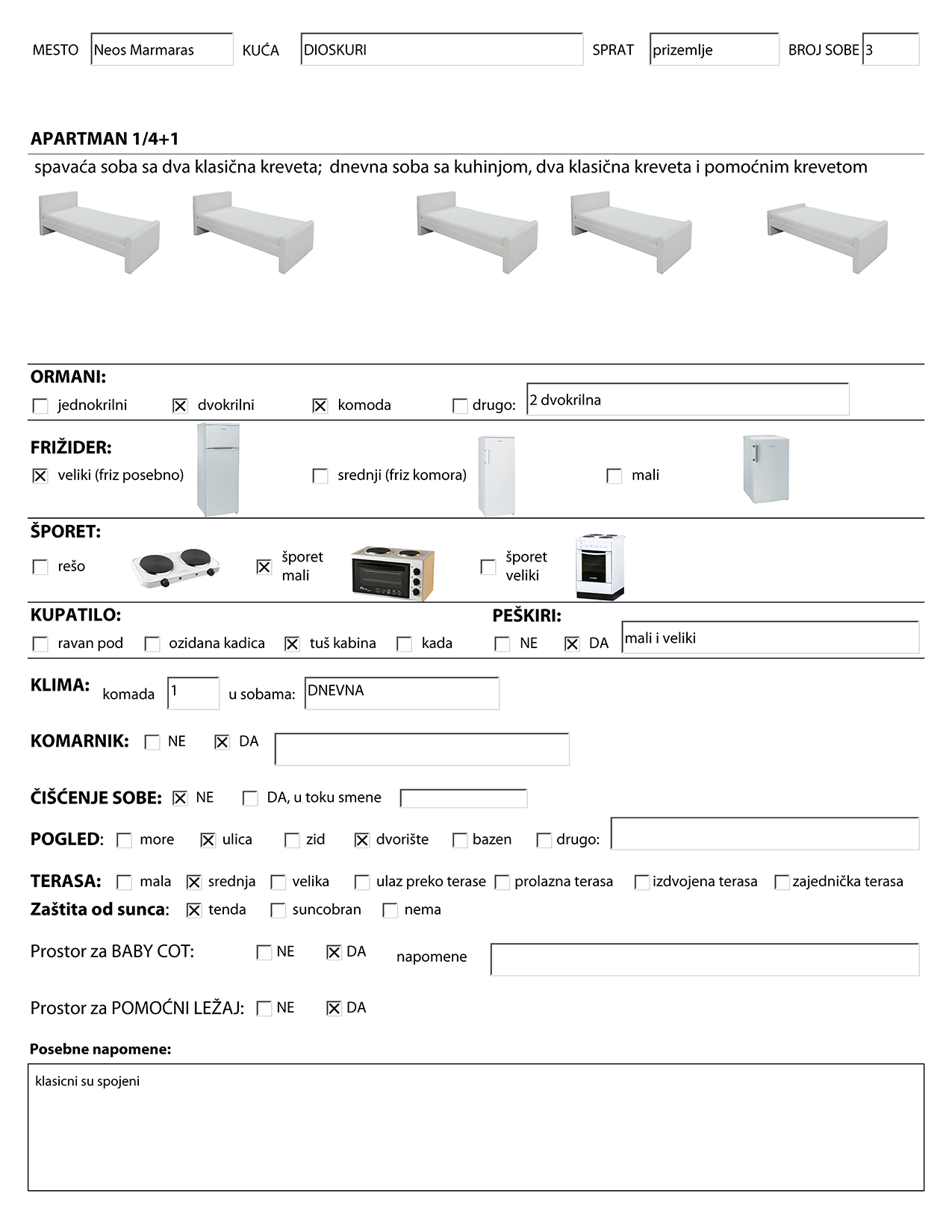 MESTO Neos Marmaras KUĆA DIOSKURI SPRAT prizemlje BROJ SOBE 3

APARTMAN 1/4+1

spavaća soba sa dva klasična kreveta; dnevna soba sa kuhinjom, dva klasična kreveta i pomoćnim krevetom

ORMANI:

☐ jednokrilni ☒ dvokrilni ☒ komoda ☐ drugo: 2 dvokrilna

FRIŽIDER:

☒ veliki (friz posebno) ☐ srednji (friz komora) ☐ mali

ŠPORET:

☐ rešo ☒ šporet mali ☐ šporet veliki

KUPATILO:

☐ ravan pod ☐ ozidana kadica ☒ tuš kabina ☐ kada

PEŠKIRI:

☐ NE ☒ DA mali i veliki

KLIMA: komada 1 u sobama: DNEVNA

KOMARNIK: ☐ NE ☒ DA

ČIŠĆENJE SOBE: ☒ NE ☐ DA, u toku smene

POGLED: ☐ more ☒ ulica ☐ zid ☒ dvorište ☐ bazen ☐ drugo:

TERASA: ☐ mala ☒ srednja ☐ velika ☐ ulaz preko terase ☐ prolazna terasa ☐ izdvojena terasa ☐ zajednička terasa

Zaštita od sunca: ☒ tenda ☐ suncobran ☐ nema

Prostor za BABY COT: ☐ NE ☒ DA napomene

Prostor za POMOĆNI LEŽAJ: ☐ NE ☒ DA

Posebne napomene:

klasicni su spojeni